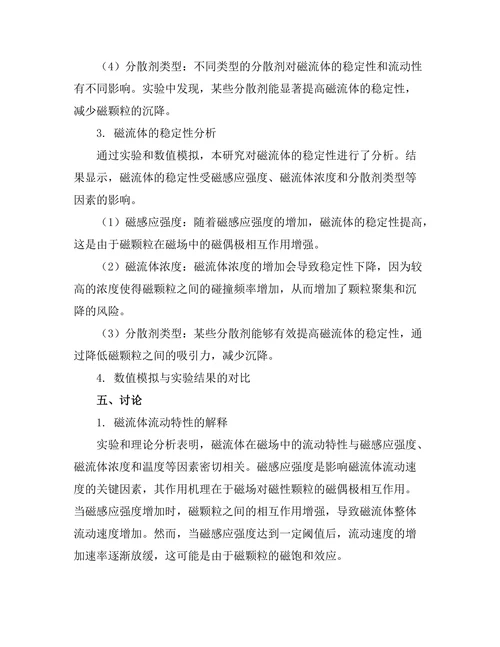 （4）分散剂类型：不同类型的分散剂对磁流体的稳定性和流动性有不同影响。实验中发现，某些分散剂能显著提高磁流体的稳定性，减少磁颗粒的沉降。

3. 磁流体的稳定性分析

通过实验和数值模拟，本研究对磁流体的稳定性进行了分析。结果显示，磁流体的稳定性受磁感应强度、磁流体浓度和分散剂类型等因素的影响。

（1）磁感应强度：随着磁感应强度的增加，磁流体的稳定性提高，这是由于磁颗粒在磁场中的磁偶极相互作用增强。

（2）磁流体浓度：磁流体浓度的增加会导致稳定性下降，因为较高的浓度使得磁颗粒之间的碰撞频率增加，从而增加了颗粒聚集和沉降的风险。

（3）分散剂类型：某些分散剂能够有效提高磁流体的稳定性，通过降低磁颗粒之间的吸引力，减少沉降。

4. 数值模拟与实验结果的对比

五、讨论

1. 磁流体流动特性的解释

实验和理论分析表明，磁流体在磁场中的流动特性与磁感应强度、磁流体浓度和温度等因素密切相关。磁感应强度是影响磁流体流动速度的关键因素，其作用机理在于磁场对磁性颗粒的磁偶极相互作用。当磁感应强度增加时，磁颗粒之间的相互作用增强，导致磁流体整体流动速度增加。然而，当磁感应强度达到一定阈值后，流动速度的增加速率逐渐放缓，这可能是由于磁颗粒的磁饱和效应。